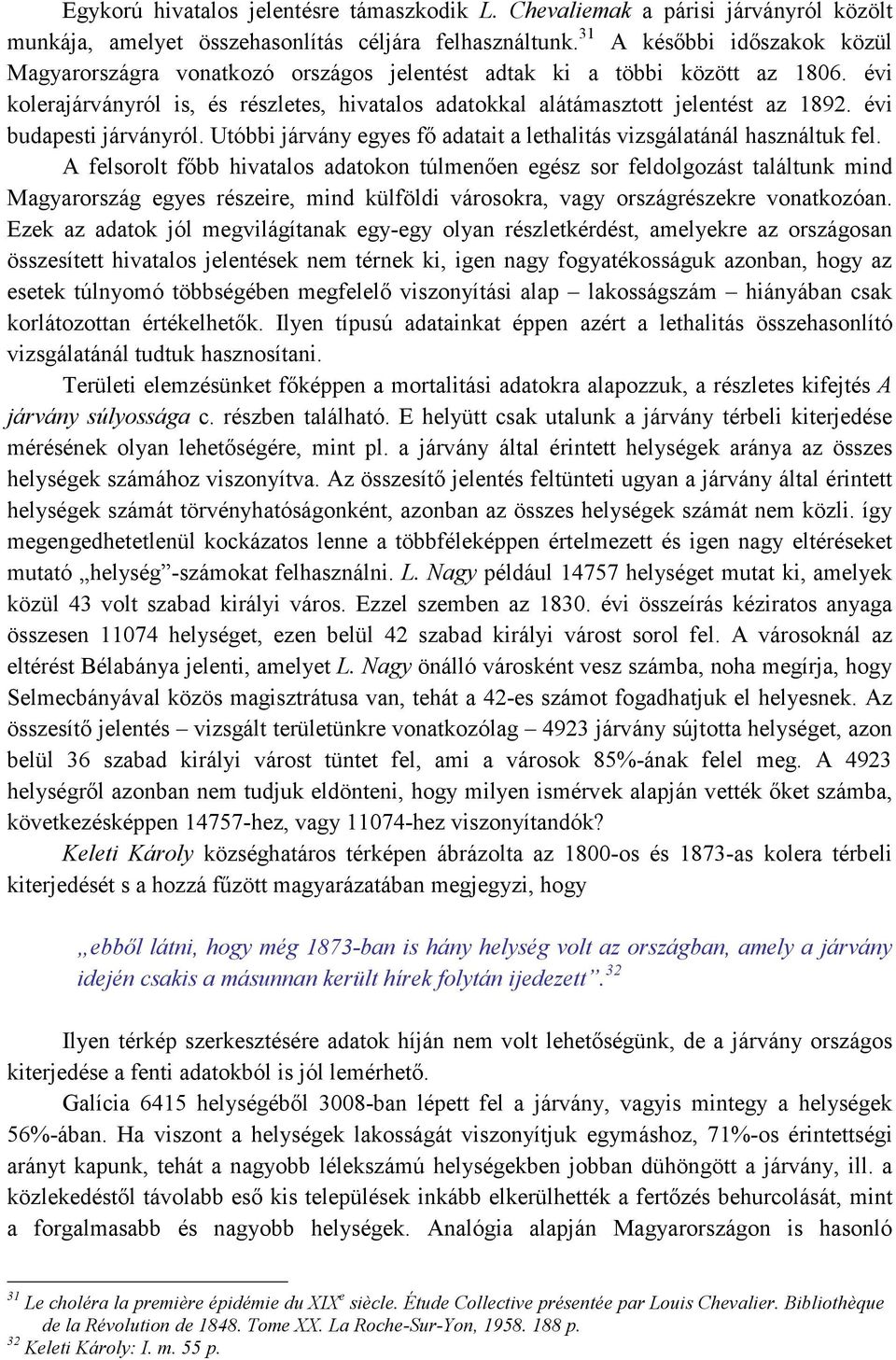 Egykorú hivatalos jelentésre támaszkodik L. Chevaliemak a párisi járványról közölt munkája, amelyet összehasonlítás céljára felhasználtunk.$^{31}$ A későbbi időszakok közül Magyarországra vonatkozó országos jelentést adtak ki a többi között az 1806. évi kolerajárványról is, és részletes, hivatalos adatokkal alátámasztott jelentést az 1892. évi budapesti járványról. Utóbbi járvány egyes fő adatait a lethalitás vizsgálatánál használtuk fel.

A felsorolt főbb hivatalos adatokon túlmenően egész sor feldolgozást találtunk mind Magyarország egyes részeire, mind külföldi városokra, vagy országrészekre vonatkozóan. Ezek az adatok jól megvilágítanak egy-egy olyan részletkérdést, amelyekre az országosan összesített hivatalos jelentések nem térnek ki, igen nagy fogyatékosságuk azonban, hogy az esetek túlnyomó többségében megfelelő viszonyítási alap – lakosságszám – hiányában csak korlátozottan értékelhetők. Ilyen típusú adatainkat éppen azért a lethalitás összehasonlító vizsgálatánál tudtuk hasznosítani.

Területi elemzésünket főképpen a mortalitási adatokra alapozzuk, a részletes kifejtés A járvány súlyossága c. részben található. E helyütt csak utalunk a járvány térbeli kiterjedése mérésének olyan lehetőségére, mint pl. a járvány által érintett helységek aránya az összes helységek számához viszonyítva. Az összesítő jelentés feltünteti ugyan a járvány által érintett helységek számát törvényhatóságonként, azonban az összes helységek számát nem közli. így megengedhetetlenül kockázatos lenne a többféleképpen értelmezett és igen nagy eltéréseket mutató „helység”-számokat felhasználni. L. Nagy például 14757 helységet mutat ki, amelyek közül 43 volt szabad királyi város. Ezzel szemben az 1830. évi összeírás kéziratos anyaga összesen 11074 helységet, ezen belül 42 szabad királyi várost sorol fel. A városoknál az eltérést Bélabánya jelenti, amelyet L. Nagy önálló városként vesz számba, noha megírja, hogy Selmecbányával közös magisztrátusa van, tehát a 42-es számot fogadhatjuk el helyesnek. Az összesítő jelentés – vizsgált területünkre vonatkozólag – 4923 járvány sújtotta helységet, azon belül 36 szabad királyi várost tüntet fel, ami a városok 85%-ának felel meg. A 4923 helységről azonban nem tudjuk eldönteni, hogy milyen ismérvek alapján vették őket számba, következésképpen 14757-hez, vagy 11074-hez viszonyítandók?

Keleti Károly községhatáros térképen ábrázolta az 1800-os és 1873-as kolera térbeli kiterjedését s a hozzá fűzött magyarázatában megjegyzi, hogy

„ebből látni, hogy még 1873-ban is hány helység volt az országban, amely a járvány idején csakis a másunnan került hírek folytán ijedezett”.$^{32}$

Ilyen térkép szerkesztésére adatok híján nem volt lehetőségünk, de a járvány országos kiterjedése a fenti adatokból is jól lemérhető.

Galícia 6415 helységéből 3008-ban lépett fel a járvány, vagyis mintegy a helységek 56%-ában. Ha viszont a helységek lakosságát viszonyítjuk egymáshoz, 71%-os érintettségi arányt kapunk, tehát a nagyobb lélekszámú helységekben jobban dühöngött a járvány, ill. a közlekedéstől távolabb eső kis települések inkább elkerülhették a fertőzés behurcolását, mint a forgalmasabb és nagyobb helységek. Analógia alapján Magyarországon is hasonló

$^{31}$ Le choléra la première épidémie du XIX$^{e}$ siècle. Étude Collective présentée par Louis Chevalier. Bibliothèque de la Révolution de 1848. Tome XX. La Roche-Sur-Yon, 1958. 188 p.
$^{32}$ Keleti Károly: I. m. 55 p.